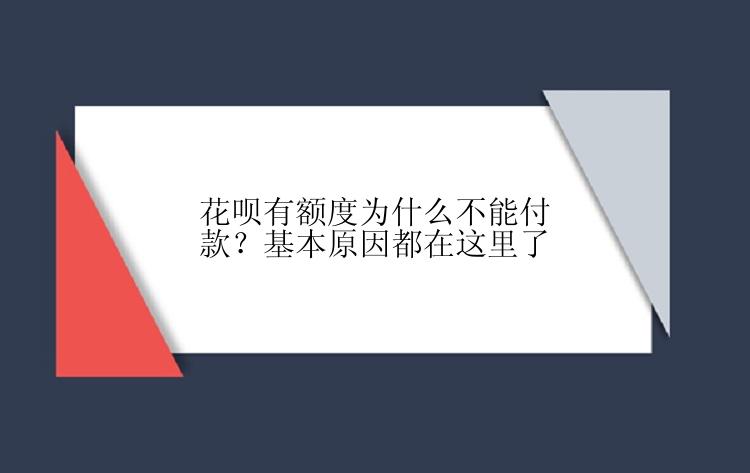 花呗有额度为什么不能付款？基本原因都在这里了